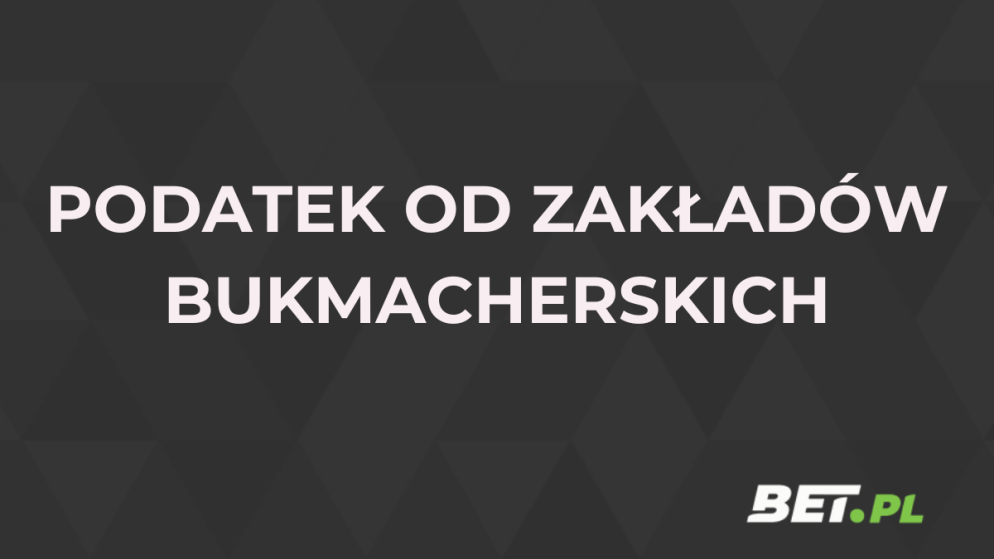 PODATEK OD ZAKŁADÓW BUKMACHERSKICH

BET.PL